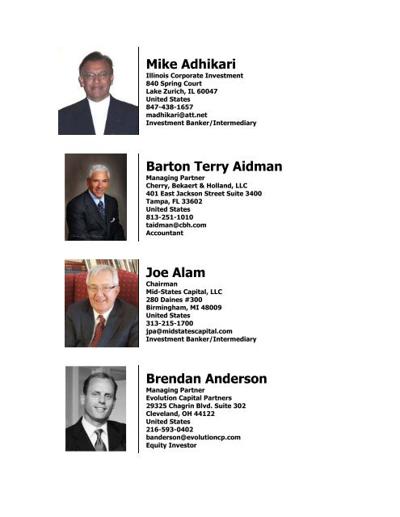 Mike Adhikari
Illinois Corporate Investment
840 Spring Court
Lake Zurich, IL 60047
United States
847-438-1657
madhikari@att.net
Investment Banker/Intermediary

Barton Terry Aidman
Managing Partner
Cherry, Bekaert & Holland, LLC
401 East Jackson Street Suite 3400
Tampa, FL 33602
United States
813-251-1010
taidman@cbh.com
Accountant

Joe Alam
Chairman
Mid-States Capital, LLC
280 Daines #300
Birmingham, MI 48009
United States
313-215-1700
jpa@midstatescapital.com
Investment Banker/Intermediary

Brendan Anderson
Managing Partner
Evolution Capital Partners
29325 Chagrin Blvd. Suite 302
Cleveland, OH 44122
United States
216-593-0402
banderson@evolutioncp.com
Equity Investor